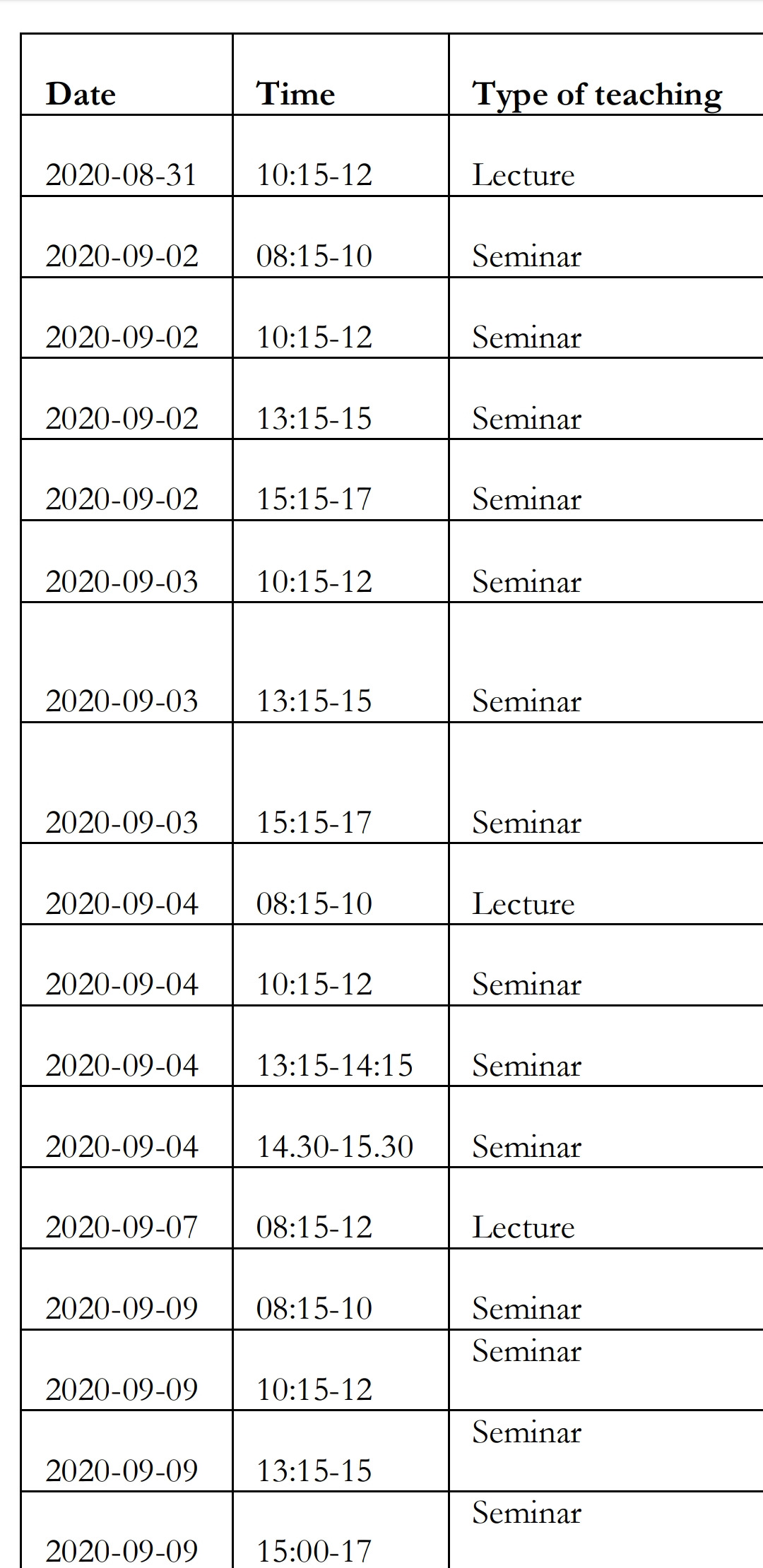 | Date | Time | Type of teaching |
|---|---|---|
| 2020-08-31 | 10:15-12 | Lecture |
| 2020-09-02 | 08:15-10 | Seminar |
| 2020-09-02 | 10:15-12 | Seminar |
| 2020-09-02 | 13:15-15 | Seminar |
| 2020-09-02 | 15:15-17 | Seminar |
| 2020-09-03 | 10:15-12 | Seminar |
| 2020-09-03 | 13:15-15 | Seminar |
| 2020-09-03 | 15:15-17 | Seminar |
| 2020-09-04 | 08:15-10 | Lecture |
| 2020-09-04 | 10:15-12 | Seminar |
| 2020-09-04 | 13:15-14:15 | Seminar |
| 2020-09-04 | 14.30-15.30 | Seminar |
| 2020-09-07 | 08:15-12 | Lecture |
| 2020-09-09 | 08:15-10 | Seminar |
| 2020-09-09 | 10:15-12 | Seminar |
| 2020-09-09 | 13:15-15 | Seminar |
| 2020-09-09 | 15:00-17 | Seminar |